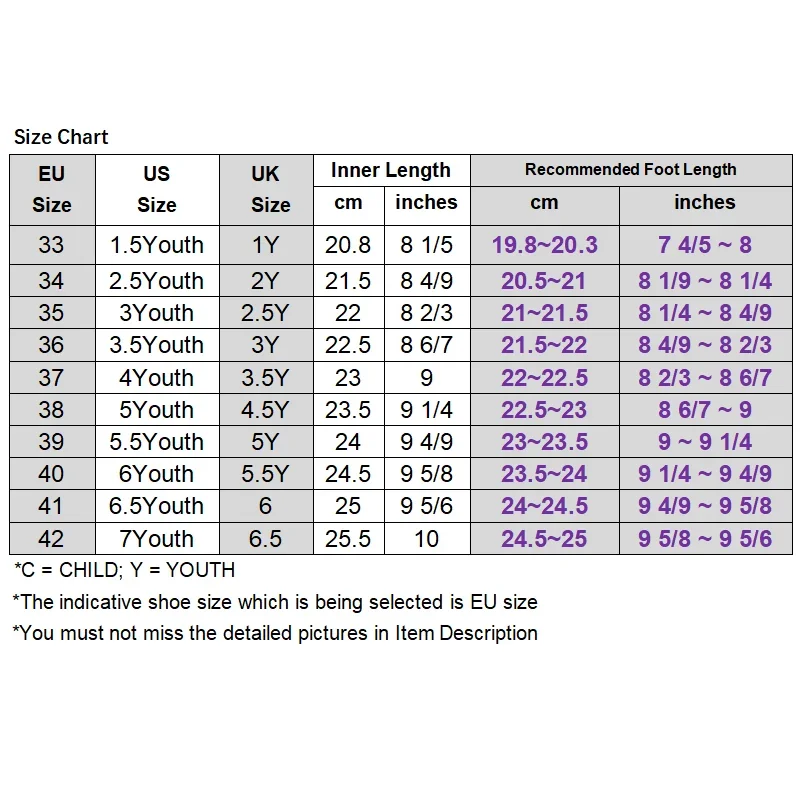 Size Chart

| EU Size | US Size | UK Size | Inner Length cm | Inner Length inches | Recommended Foot Length cm | Recommended Foot Length inches |
|---|---|---|---|---|---|---|
| 33 | 1.5Youth | 1Y | 20.8 | 8 1/5 | 19.8~20.3 | 7 4/5 ~ 8 |
| 34 | 2.5Youth | 2Y | 21.5 | 8 4/9 | 20.5~21 | 8 1/9 ~ 8 1/4 |
| 35 | 3Youth | 2.5Y | 22 | 8 2/3 | 21~21.5 | 8 1/4 ~ 8 4/9 |
| 36 | 3.5Youth | 3Y | 22.5 | 8 6/7 | 21.5~22 | 8 4/9 ~ 8 2/3 |
| 37 | 4Youth | 3.5Y | 23 | 9 | 22~22.5 | 8 2/3 ~ 8 6/7 |
| 38 | 5Youth | 4.5Y | 23.5 | 9 1/4 | 22.5~23 | 8 6/7 ~ 9 |
| 39 | 5.5Youth | 5Y | 24 | 9 4/9 | 23~23.5 | 9 ~ 9 1/4 |
| 40 | 6Youth | 5.5Y | 24.5 | 9 5/8 | 23.5~24 | 9 1/4 ~ 9 4/9 |
| 41 | 6.5Youth | 6 | 25 | 9 5/6 | 24~24.5 | 9 4/9 ~ 9 5/8 |
| 42 | 7Youth | 6.5 | 25.5 | 10 | 24.5~25 | 9 5/8 ~ 9 5/6 |

*C = CHILD; Y = YOUTH
*The indicative shoe size which is being selected is EU size
*You must not miss the detailed pictures in Item Description